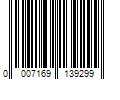 0 007169 139299